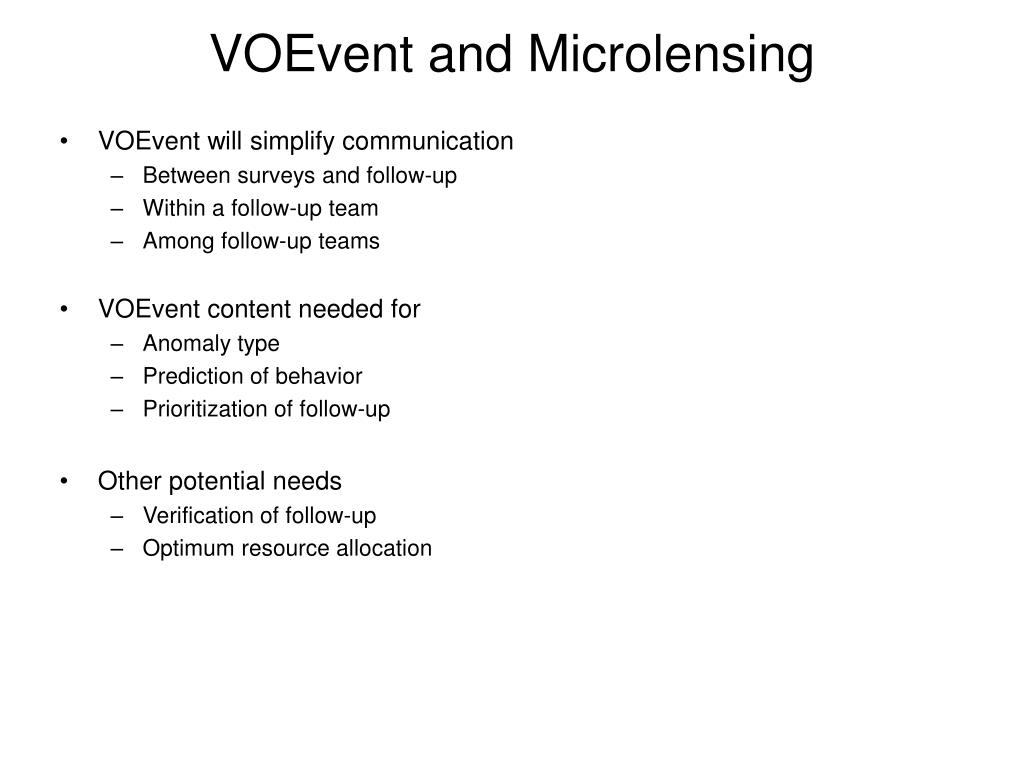 VOEvent and Microlensing

• VOEvent will simplify communication
– Between surveys and follow-up
– Within a follow-up team
– Among follow-up teams

• VOEvent content needed for
– Anomaly type
– Prediction of behavior
– Prioritization of follow-up

• Other potential needs
– Verification of follow-up
– Optimum resource allocation